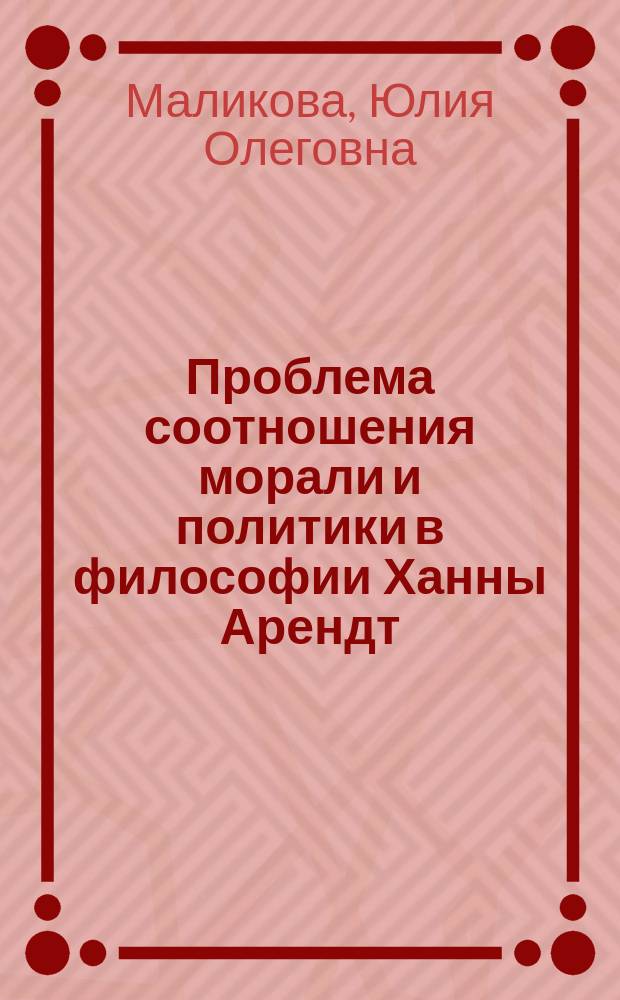 Маликова, Юлия Олеговна

Проблема соотношения морали и политики в философии Ханны Арендт